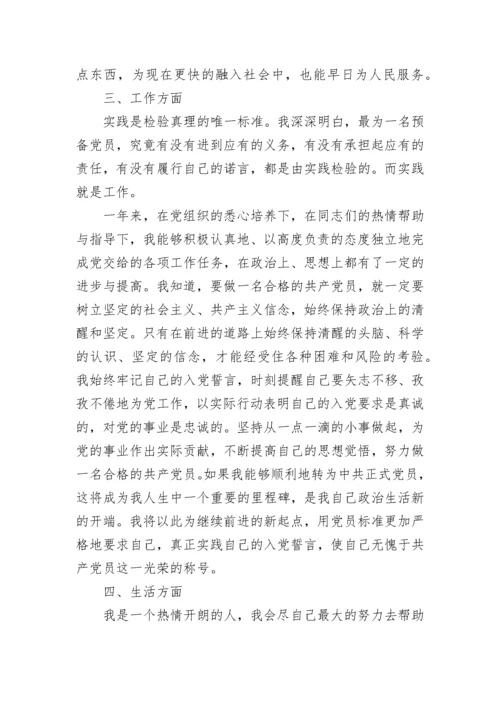 点东西，为现在更快的融入社会中，也能早日为人民服务。

三、工作方面

实践是检验真理的唯一标准。我深深明白，最为一名预备党员，究竟有没有进到应有的义务，有没有承担起应有的责任，有没有履行自己的诺言，都是由实践检验的。而实践就是工作。

一年来，在党组织的悉心培养下，在同志们的热情帮助与指导下，我能够积极认真地、以高度负责的态度独立地完成党交给的各项工作任务，在政治上、思想上都有了一定的进步与提高。我知道，要做一名合格的共产党员，就一定要树立坚定的社会主义、共产主义信念，始终保持政治上的清醒和坚定。只有在前进的道路上始终保持清醒的头脑、科学的认识、坚定的信念，才能经受住各种困难和风险的考验。我始终牢记自己的入党誓言，时刻提醒自己要矢志不移、孜孜不倦地为党工作，以实际行动表明自己的入党要求是真诚的，对党的事业是忠诚的。坚持从一点一滴的小事做起，为党的事业作出实际贡献，不断提高自己的思想觉悟，努力做一名合格的共产党员。如果我能够顺利地转为中共正式党员，这将成为我人生中一个重要的里程碑，是我自己政治生活新的开端。我将以此为继续前进的新起点，用党员标准更加严格地要求自己，真正实践自己的入党誓言，使自己无愧于共产党员这一光荣的称号。

四、生活方面

我是一个热情开朗的人，我会尽自己最大的努力去帮助